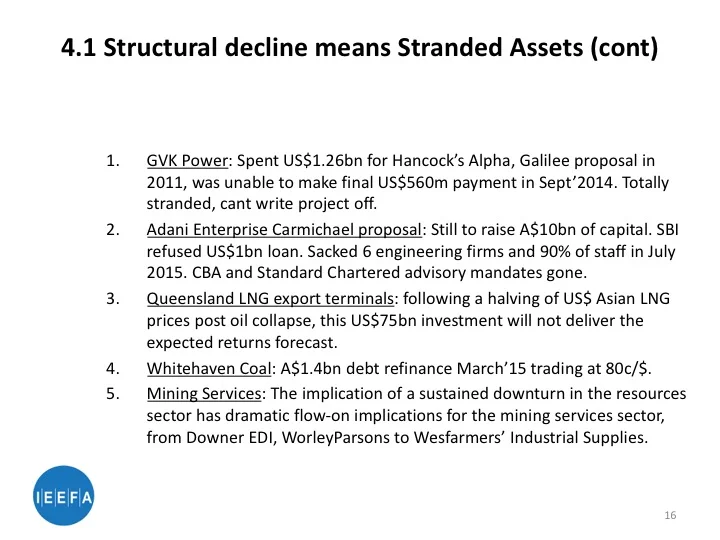 4.1 Structural decline means Stranded Assets (cont)

1. GVK Power: Spent US\$1.26bn for Hancock's Alpha, Galilee proposal in 2011, was unable to make final US\$560m payment in Sept'2014. Totally stranded, cant write project off.
2. Adani Enterprise Carmichael proposal: Still to raise A\$10bn of capital. SBI refused US\$1bn loan. Sacked 6 engineering firms and 90% of staff in July 2015. CBA and Standard Chartered advisory mandates gone.
3. Queensland LNG export terminals: following a halving of US\$ Asian LNG prices post oil collapse, this US\$75bn investment will not deliver the expected returns forecast.
4. Whitehaven Coal: A\$1.4bn debt refinance March'15 trading at 80c/\$.
5. Mining Services: The implication of a sustained downturn in the resources sector has dramatic flow-on implications for the mining services sector, from Downer EDI, WorleyParsons to Wesfarmers' Industrial Supplies.

IEEFA

16